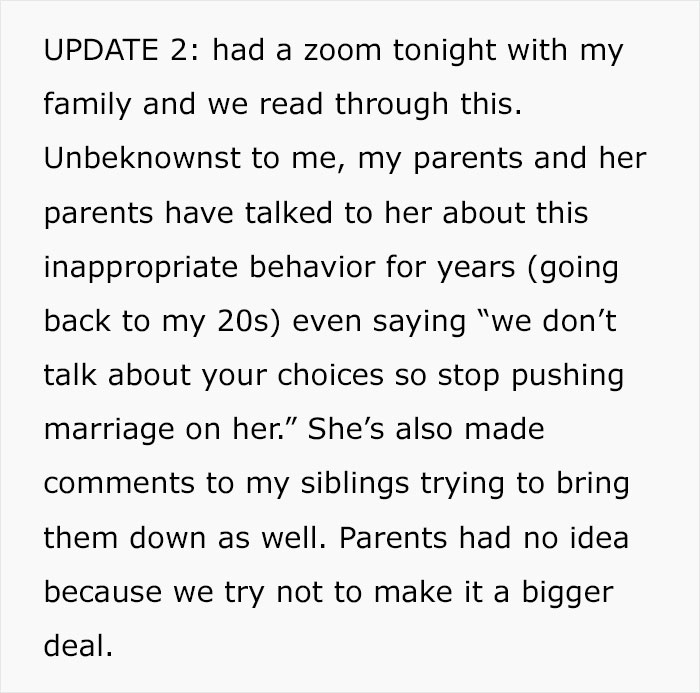 UPDATE 2: had a zoom tonight with my family and we read through this. Unbeknownst to me, my parents and her parents have talked to her about this inappropriate behavior for years (going back to my 20s) even saying “we don’t talk about your choices so stop pushing marriage on her.” She’s also made comments to my siblings trying to bring them down as well. Parents had no idea because we try not to make it a bigger deal.